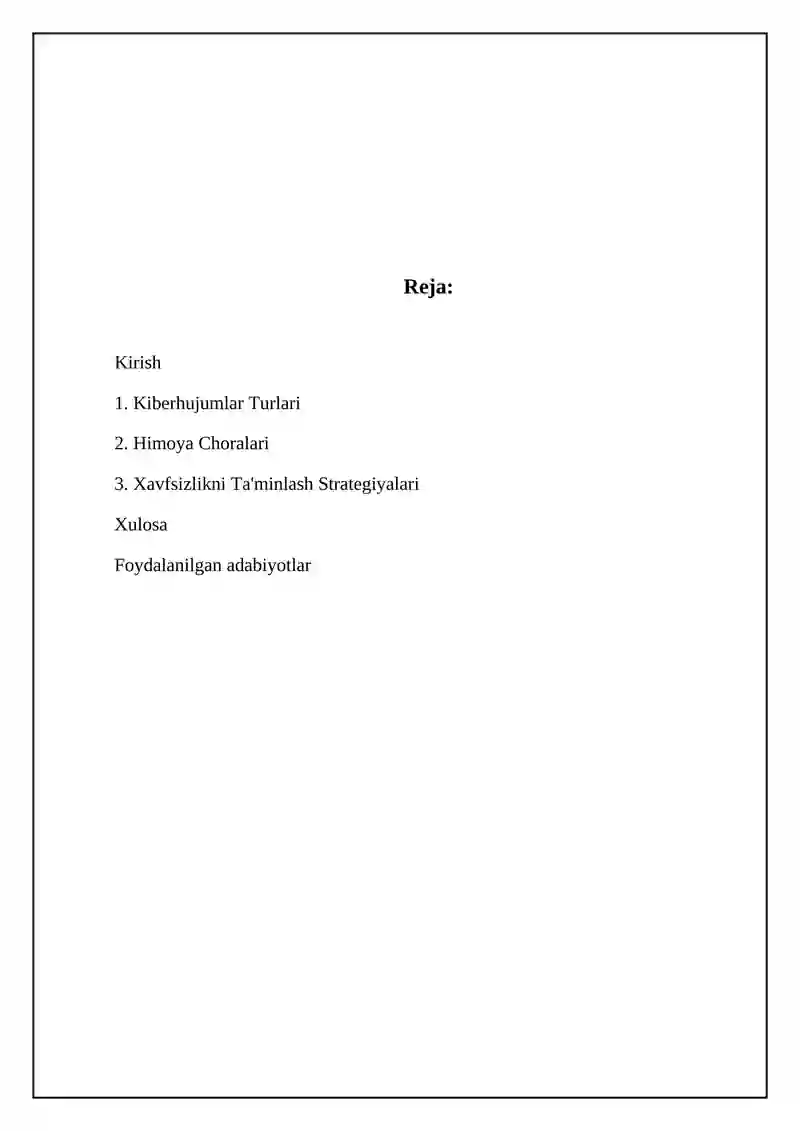 Reja:

Kirish

1. Kiberhujumlar Turlari

2. Himoya Choralari

3. Xavfsizlikni Ta'minlash Strategiyalari

Xulosa

Foydalanilgan adabiyotlar